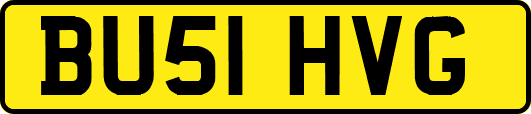 BU51 HVG